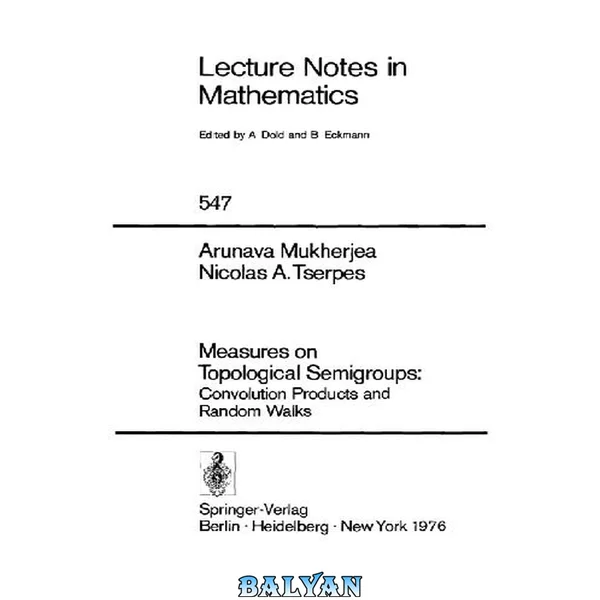 Lecture Notes in Mathematics

Edited by A. Dold and B. Eckmann

547

Arunava Mukherjea
Nicolas A. Tserpes

Measures on Topological Semigroups:
Convolution Products and Random Walks

Springer-Verlag
Berlin · Heidelberg · New York 1976

BALYAN